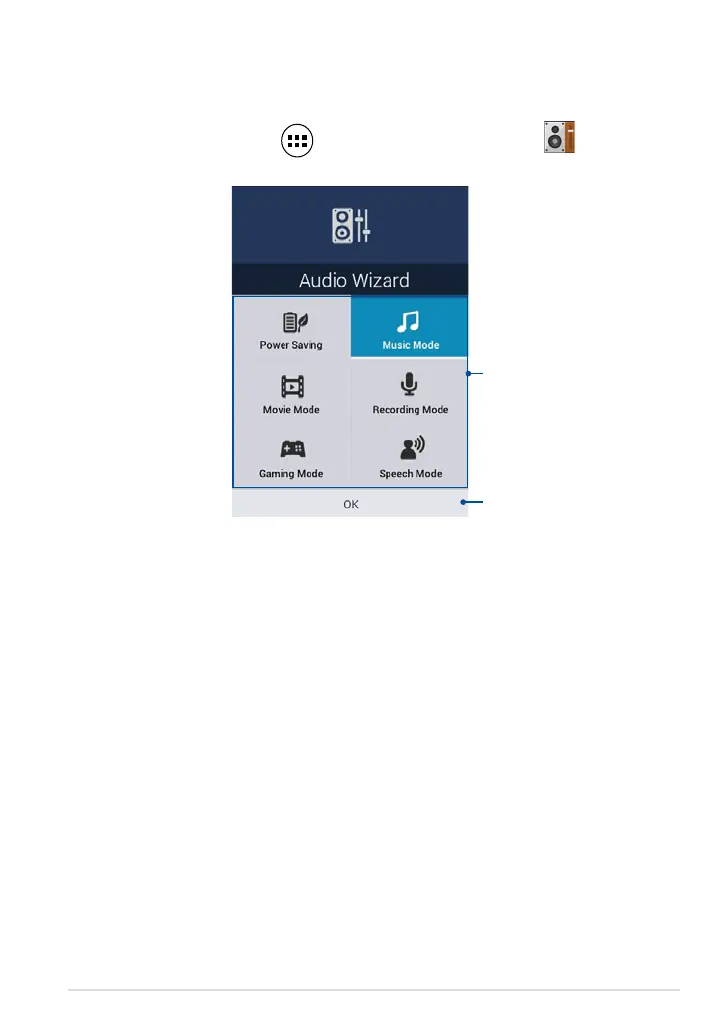 Audio Wizard

Power Saving

Music Mode

Movie Mode

Recording Mode

Gaming Mode

Speech Mode

OK